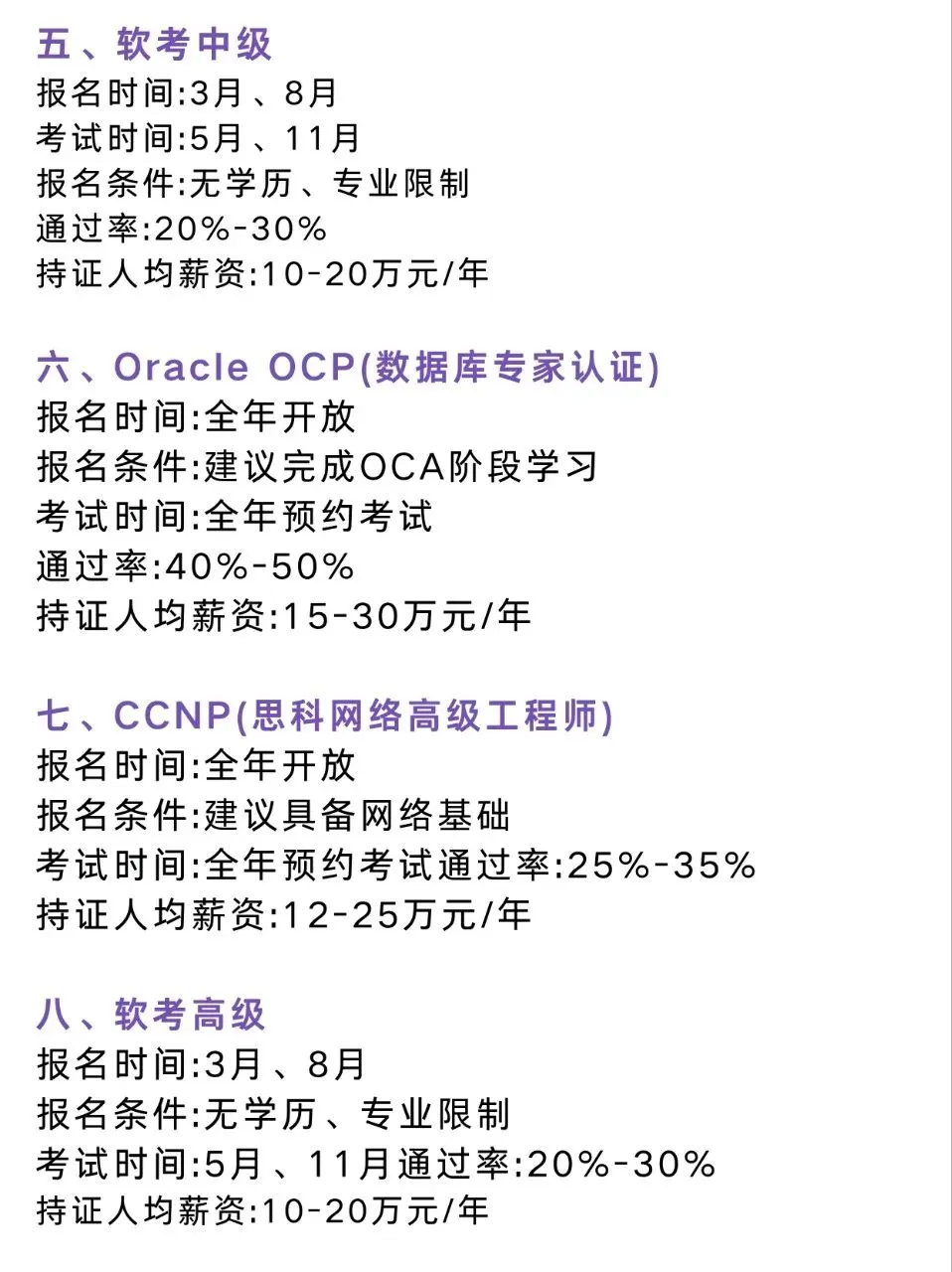 五、软考中级
报名时间:3月、8月
考试时间:5月、11月
报名条件:无学历、专业限制
通过率:20%-30%
持证人均薪资:10-20万元/年

六、Oracle OCP(数据库专家认证)
报名时间:全年开放
报名条件:建议完成OCA阶段学习
考试时间:全年预约考试
通过率:40%-50%
持证人均薪资:15-30万元/年

七、CCNP(思科网络高级工程师)
报名时间:全年开放
报名条件:建议具备网络基础
考试时间:全年预约考试通过率:25%-35%
持证人均薪资:12-25万元/年

八、软考高级
报名时间:3月、8月
报名条件:无学历、专业限制
考试时间:5月、11月通过率:20%-30%
持证人均薪资:10-20万元/年